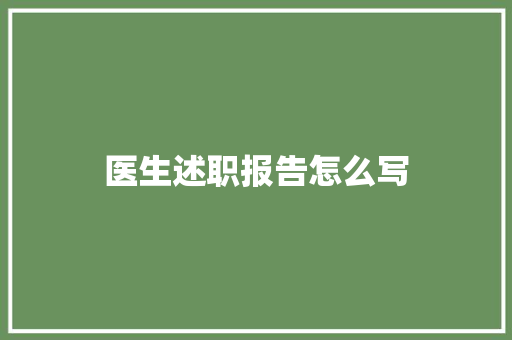 医生述职报告怎么写